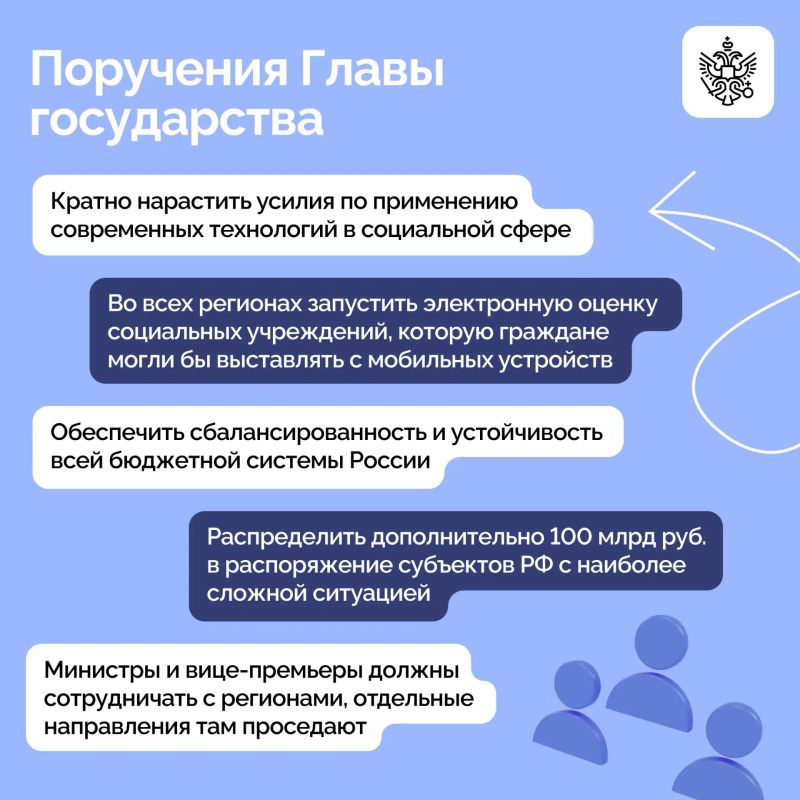 Поручения Главы государства

Кратно нарастить усилия по применению современных технологий в социальной сфере

Во всех регионах запустить электронную оценку социальных учреждений, которую граждане могли бы выставлять с мобильных устройств

Обеспечить сбалансированность и устойчивость всей бюджетной системы России

Распределить дополнительно 100 млрд руб. в распоряжение субъектов РФ с наиболее сложной ситуацией

Министры и вице-премьеры должны сотрудничать с регионами, отдельные направления там проседают